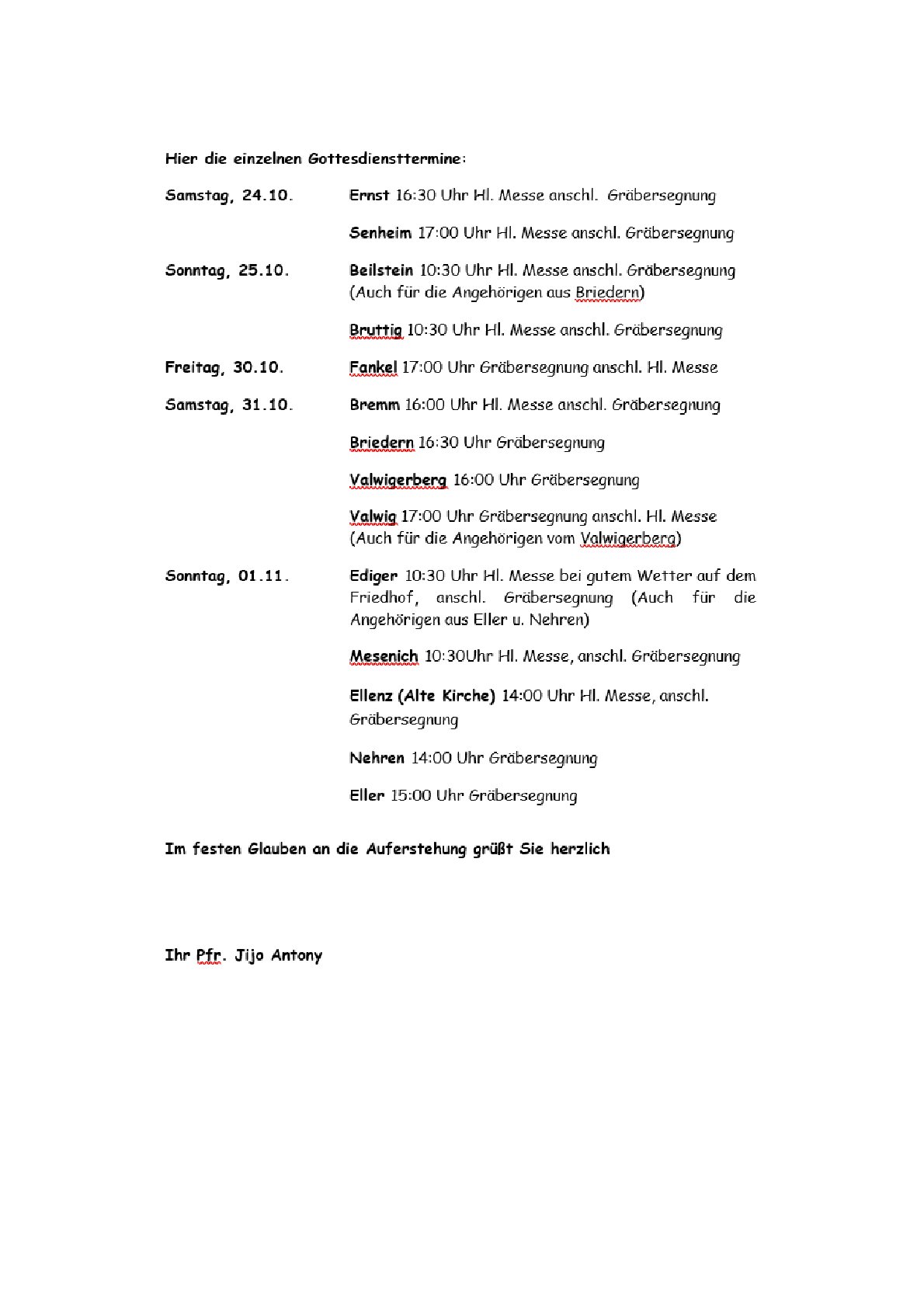 Hier die einzelnen Gottesdiensttermine:

Samstag, 24.10.

Ernst 16:30 Uhr Hl. Messe anschl. Gräbersegnung

Senheim 17:00 Uhr Hl. Messe anschl. Gräbersegnung

Sonntag, 25.10.

Beilstein 10:30 Uhr Hl. Messe anschl. Gräbersegnung (Auch für die Angehörigen aus Briedern)

Bruttig 10:30 Uhr Hl. Messe anschl. Gräbersegnung

Freitag, 30.10.

Fankel 17:00 Uhr Gräbersegnung anschl. Hl. Messe

Samstag, 31.10.

Bremm 16:00 Uhr Hl. Messe anschl. Gräbersegnung

Briedern 16:30 Uhr Gräbersegnung

Valwigerberg 16:00 Uhr Gräbersegnung

Valwig 17:00 Uhr Gräbersegnung anschl. Hl. Messe (Auch für die Angehörigen vom Valwigerberg)

Sonntag, 01.11.

Ediger 10:30 Uhr Hl. Messe bei gutem Wetter auf dem Friedhof, anschl. Gräbersegnung (Auch für die Angehörigen aus Eller u. Nehren)

Mesenich 10:30Uhr Hl. Messe, anschl. Gräbersegnung

Ellenz (Alte Kirche) 14:00 Uhr Hl. Messe, anschl. Gräbersegnung

Nehren 14:00 Uhr Gräbersegnung

Eller 15:00 Uhr Gräbersegnung

Im festen Glauben an die Auferstehung grüßt Sie herzlich

Ihr Pfr. Jijo Antony